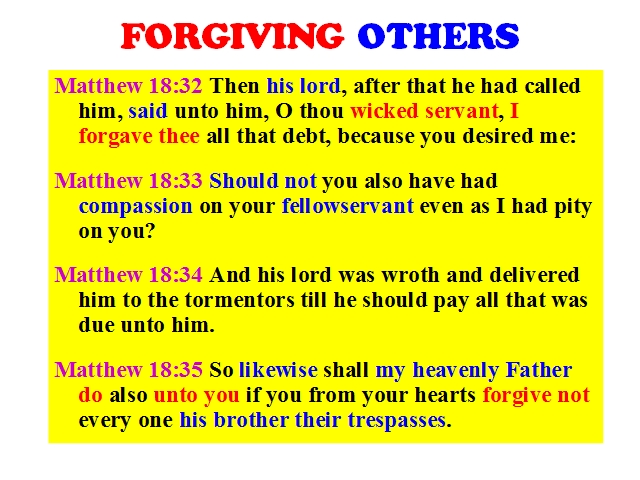 FORGIVING OTHERS

Matthew 18:32 Then his lord, after that he had called him, said unto him, O thou wicked servant, I forgave thee all that debt, because you desired me:

Matthew 18:33 Should not you also have had compassion on your fellowservant even as I had pity on you?

Matthew 18:34 And his lord was wroth and delivered him to the tormentors till he should pay all that was due unto him.

Matthew 18:35 So likewise shall my heavenly Father do also unto you if you from your hearts forgive not every one his brother their trespasses.